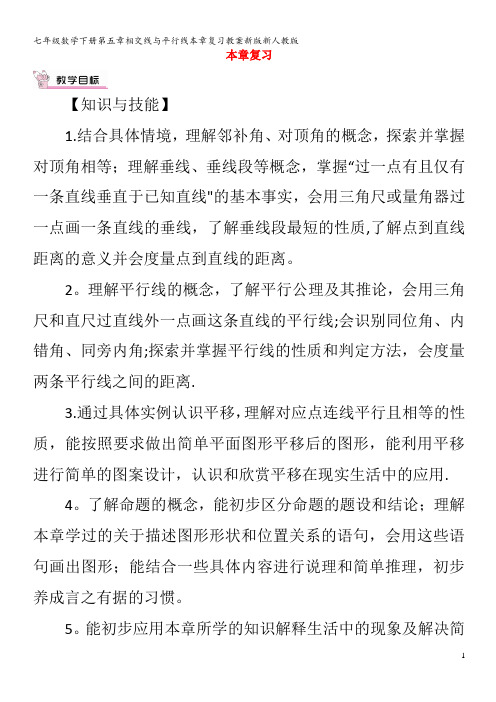 七年级数学下册第五章相交线与平行线本章复习教案新版新人教版

本章复习

教学目标

【知识与技能】

1.结合具体情境，理解邻补角、对顶角的概念，探索并掌握对顶角相等；理解垂线、垂线段等概念，掌握“过一点有且仅有一条直线垂直于已知直线"的基本事实，会用三角尺或量角器过一点画一条直线的垂线，了解垂线段最短的性质,了解点到直线距离的意义并会度量点到直线的距离。

2。理解平行线的概念，了解平行公理及其推论，会用三角尺和直尺过直线外一点画这条直线的平行线;会识别同位角、内错角、同旁内角;探索并掌握平行线的性质和判定方法，会度量两条平行线之间的距离.

3.通过具体实例认识平移，理解对应点连线平行且相等的性质，能按照要求做出简单平面图形平移后的图形，能利用平移进行简单的图案设计，认识和欣赏平移在现实生活中的应用.

4。了解命题的概念，能初步区分命题的题设和结论；理解本章学过的关于描述图形形状和位置关系的语句，会用这些语句画出图形；能结合一些具体内容进行说理和简单推理，初步养成言之有据的习惯。

5。能初步应用本章所学的知识解释生活中的现象及解决简

1